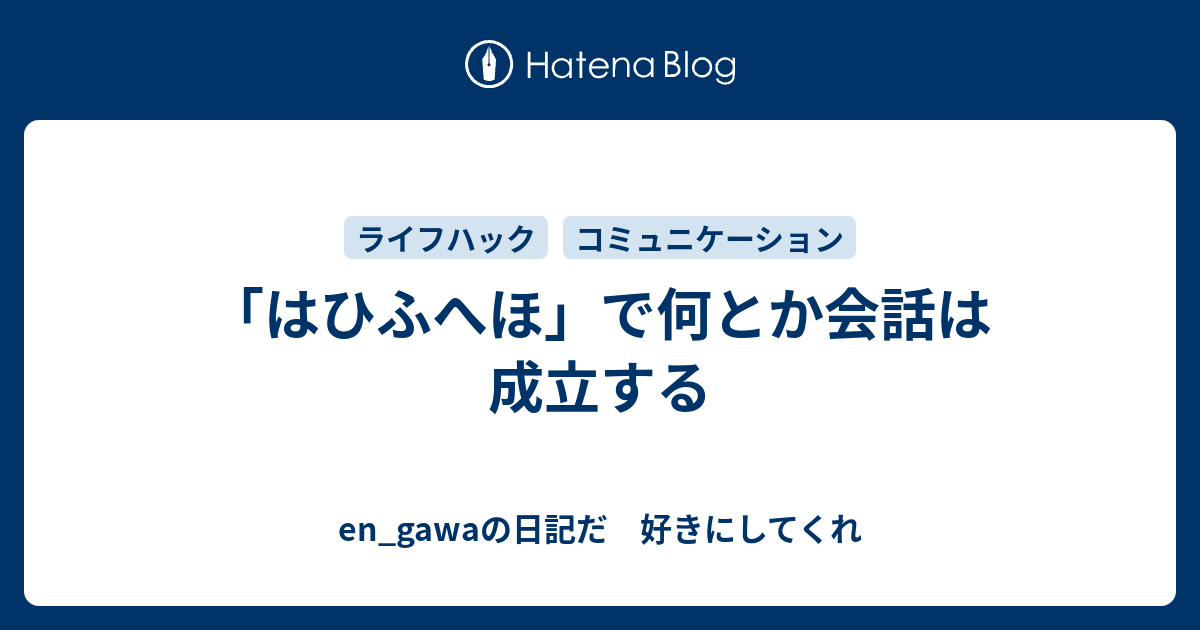 Hatena Blog

ライフハック　コミュニケーション

「はひふへほ」で何とか会話は成立する

en_gawaの日記だ　好きにしてくれ